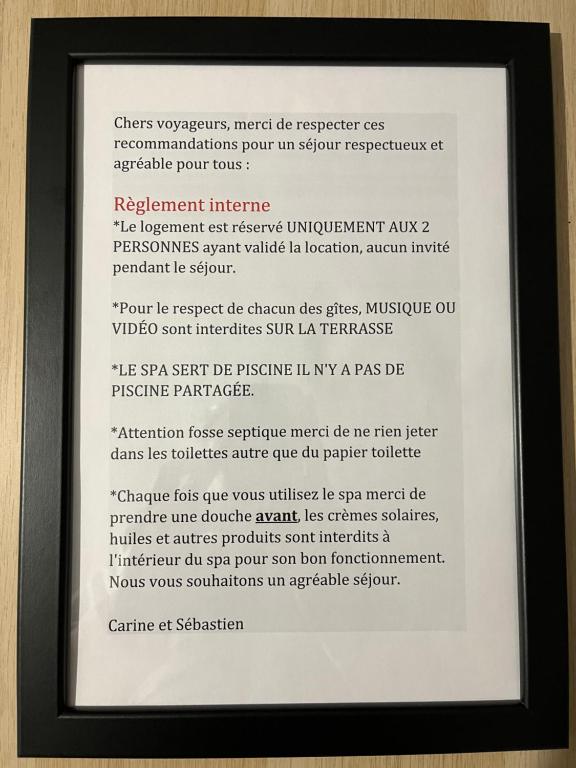 Chers voyageurs, merci de respecter ces recommandations pour un séjour respectueux et agréable pour tous :

Règlement interne
*Le logement est réservé UNIQUEMENT AUX 2 PERSONNES ayant validé la location, aucun invité pendant le séjour.

*Pour le respect de chacun des gîtes, MUSIQUE OU VIDÉO sont interdites SUR LA TERRASSE

*LE SPA SERT DE PISCINE IL N'Y A PAS DE PISCINE PARTAGÉE.

*Attention fosse septique merci de ne rien jeter dans les toilettes autre que du papier toilette

*Chaque fois que vous utilisez le spa merci de prendre une douche avant, les crèmes solaires, huiles et autres produits sont interdits à l'intérieur du spa pour son bon fonctionnement.
Nous vous souhaitons un agréable séjour.

Carine et Sébastien